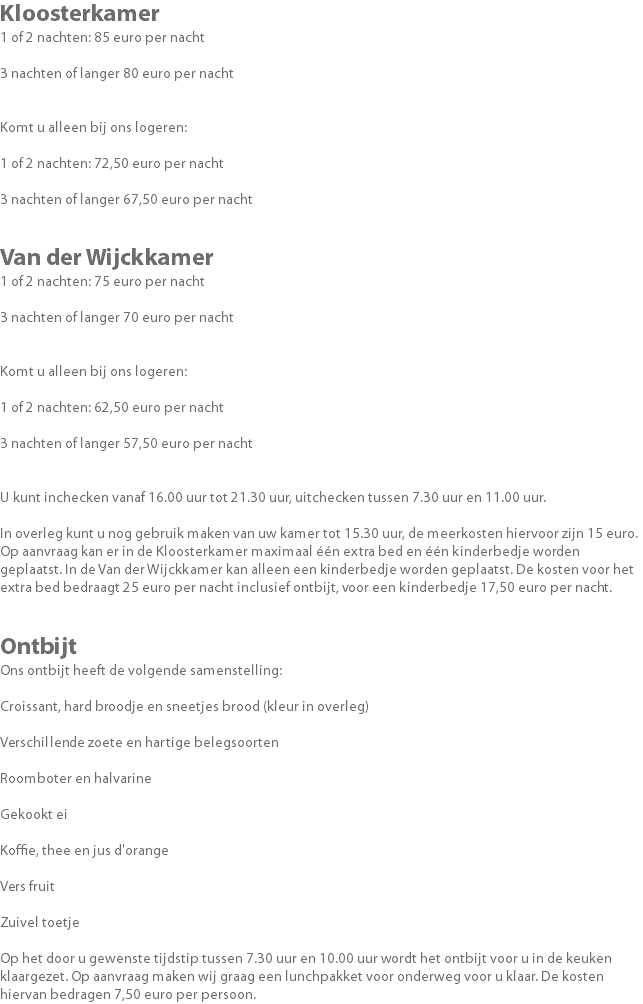 Kloosterkamer
1 of 2 nachten: 85 euro per nacht

3 nachten of langer 80 euro per nacht

Komt u alleen bij ons logeren:

1 of 2 nachten: 72,50 euro per nacht

3 nachten of langer 67,50 euro per nacht

Van der Wijckkamer
1 of 2 nachten: 75 euro per nacht

3 nachten of langer 70 euro per nacht

Komt u alleen bij ons logeren:

1 of 2 nachten: 62,50 euro per nacht

3 nachten of langer 57,50 euro per nacht

U kunt inchecken vanaf 16.00 uur tot 21.30 uur, uitchecken tussen 7.30 uur en 11.00 uur.

In overleg kunt u nog gebruik maken van uw kamer tot 15.30 uur, de meerkosten hiervoor zijn 15 euro. Op aanvraag kan er in de Kloosterkamer maximaal één extra bed en één kinderbedje worden geplaatst. In de Van der Wijckkamer kan alleen een kinderbedje worden geplaatst. De kosten voor het extra bed bedraagt 25 euro per nacht inclusief ontbijt, voor een kinderbedje 17,50 euro per nacht.

Ontbijt
Ons ontbijt heeft de volgende samenstelling:

Croissant, hard broodje en sneetjes brood (kleur in overleg)

Verschillende zoete en hartige belegsoorten

Roomboter en halvarine

Gekookt ei

Koffie, thee en jus d'orange

Vers fruit

Zuivel toetje

Op het door u gewenste tijdstip tussen 7.30 uur en 10.00 uur wordt het ontbijt voor u in de keuken klaargezet. Op aanvraag maken wij graag een lunchpakket voor onderweg voor u klaar. De kosten hiervan bedragen 7,50 euro per persoon.